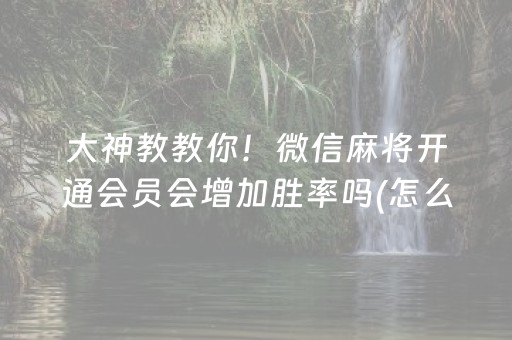 大神教教你！微信麻将开通会员会增加胜率吗(怎么